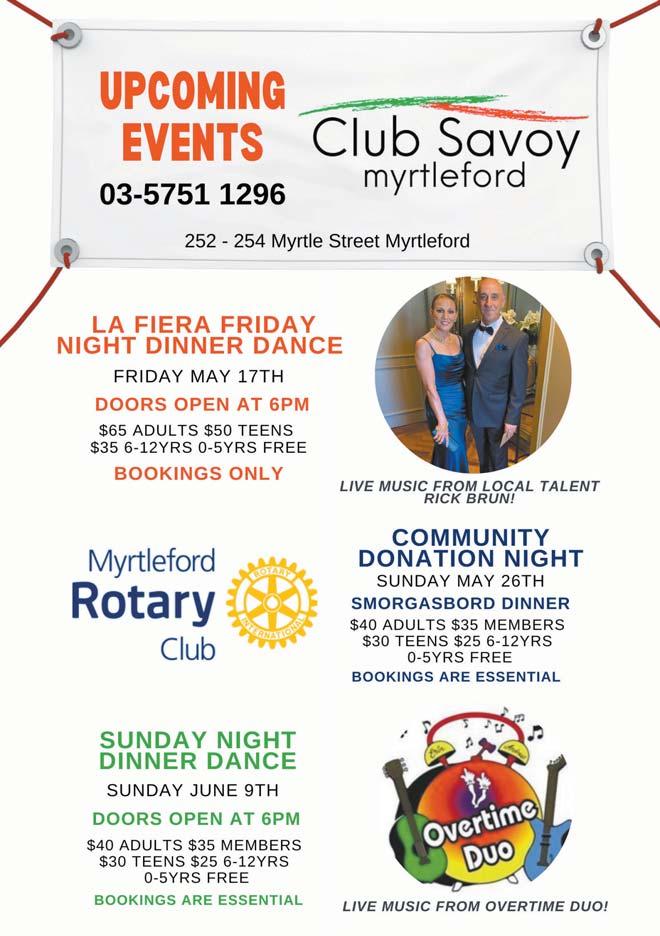 UPCOMING EVENTS

03-5751 1296

Club Savoy
myrtleford

252 - 254 Myrtle Street Myrtleford

LA FIERA FRIDAY NIGHT DINNER DANCE

FRIDAY MAY 17TH

DOORS OPEN AT 6PM

$65 ADULTS $50 TEENS
$35 6-12YRS 0-5YRS FREE

BOOKINGS ONLY

LIVE MUSIC FROM LOCAL TALENT RICK BRUN!

Myrtleford
Rotary
Club

ROTARY INTERNATIONAL

COMMUNITY DONATION NIGHT

SUNDAY MAY 26TH

SMORGASBORD DINNER

$40 ADULTS $35 MEMBERS
$30 TEENS $25 6-12YRS
0-5YRS FREE

BOOKINGS ARE ESSENTIAL

SUNDAY NIGHT DINNER DANCE

SUNDAY JUNE 9TH

DOORS OPEN AT 6PM

$40 ADULTS $35 MEMBERS
$30 TEENS $25 6-12YRS
0-5YRS FREE

BOOKINGS ARE ESSENTIAL

Overtime Duo

LIVE MUSIC FROM OVERTIME DUO!